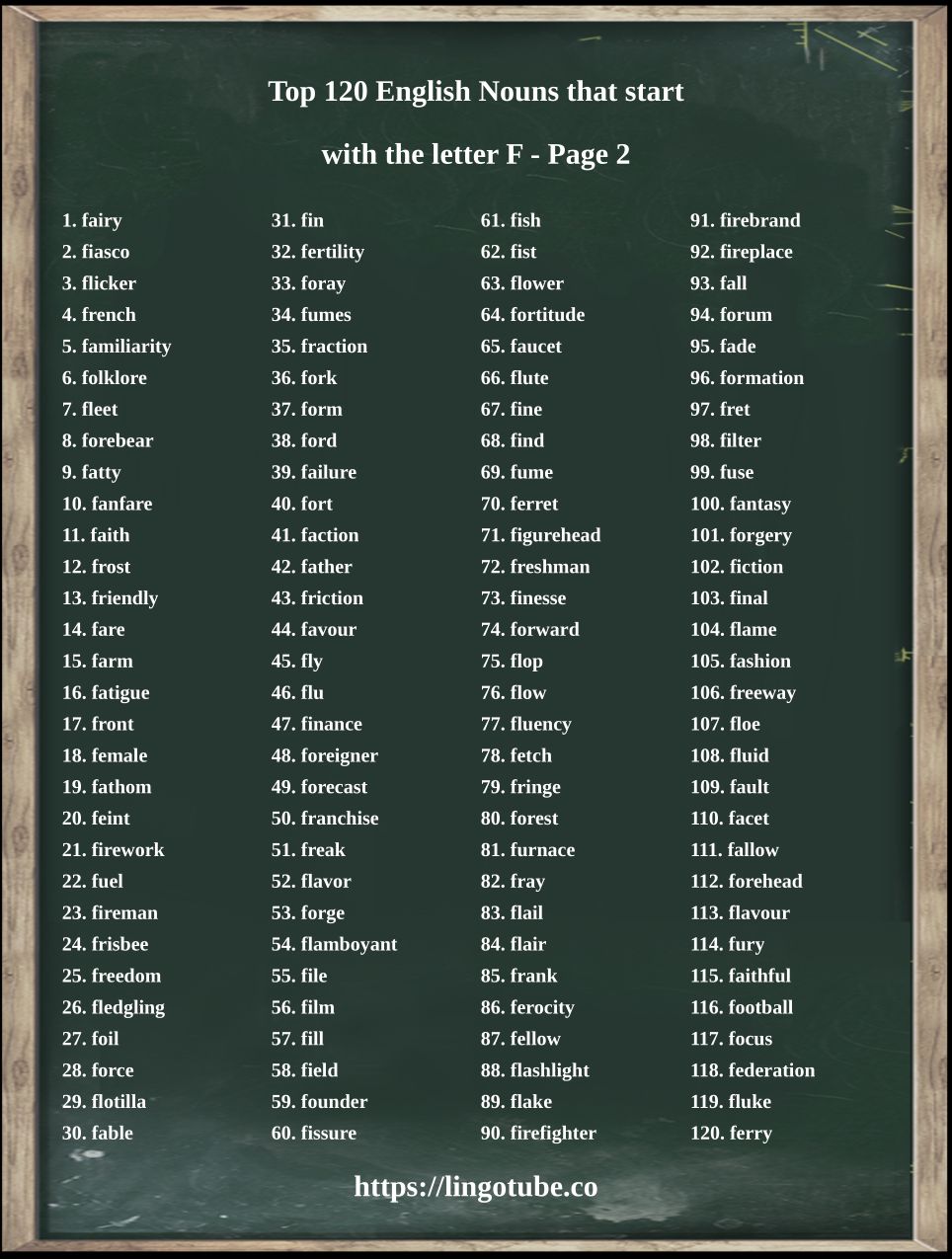 Top 120 English Nouns that start

with the letter F - Page 2

1. fairy
2. fiasco
3. flicker
4. french
5. familiarity
6. folklore
7. fleet
8. forebear
9. fatty
10. fanfare
11. faith
12. frost
13. friendly
14. fare
15. farm
16. fatigue
17. front
18. female
19. fathom
20. feint
21. firework
22. fuel
23. fireman
24. frisbee
25. freedom
26. fledgling
27. foil
28. force
29. flotilla
30. fable

31. fin
32. fertility
33. foray
34. fumes
35. fraction
36. fork
37. form
38. ford
39. failure
40. fort
41. faction
42. father
43. friction
44. favour
45. fly
46. flu
47. finance
48. foreigner
49. forecast
50. franchise
51. freak
52. flavor
53. forge
54. flamboyant
55. file
56. film
57. fill
58. field
59. founder
60. fissure

61. fish
62. fist
63. flower
64. fortitude
65. faucet
66. flute
67. fine
68. find
69. fume
70. ferret
71. figurehead
72. freshman
73. finesse
74. forward
75. flop
76. flow
77. fluency
78. fetch
79. fringe
80. forest
81. furnace
82. fray
83. flail
84. flair
85. frank
86. ferocity
87. fellow
88. flashlight
89. flake
90. firefighter

91. firebrand
92. fireplace
93. fall
94. forum
95. fade
96. formation
97. fret
98. filter
99. fuse
100. fantasy
101. forgery
102. fiction
103. final
104. flame
105. fashion
106. freeway
107. floe
108. fluid
109. fault
110. facet
111. fallow
112. forehead
113. flavour
114. fury
115. faithful
116. football
117. focus
118. federation
119. fluke
120. ferry

https://lingotube.co